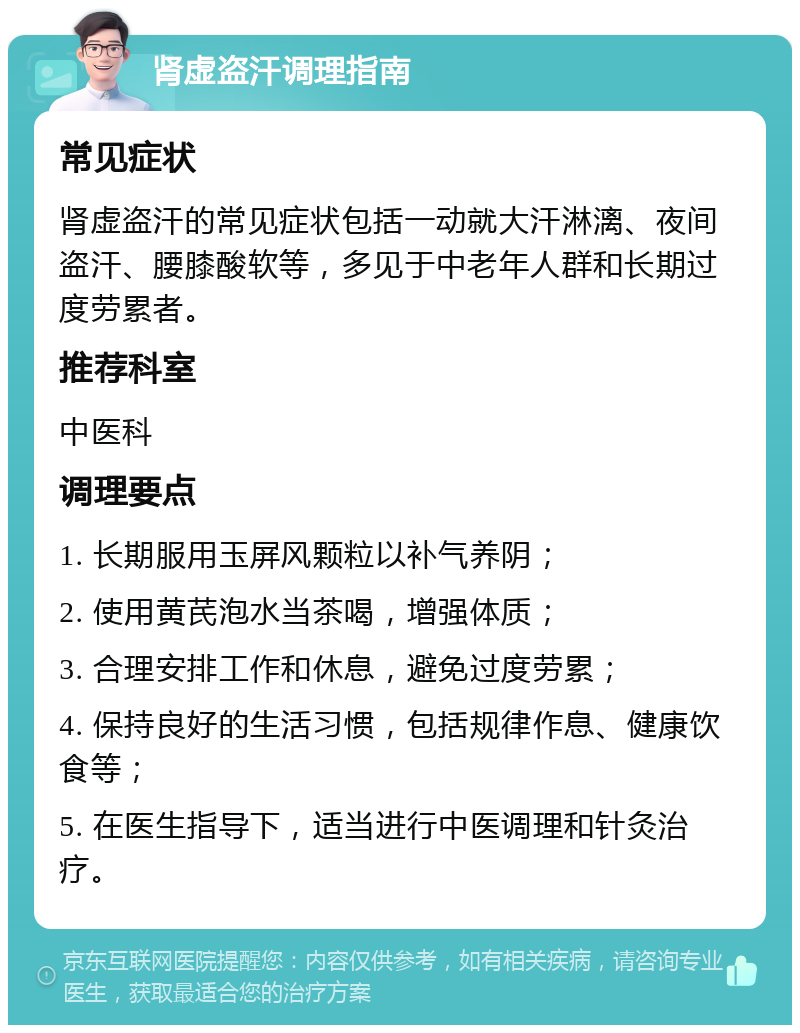 肾虚盗汗调理指南

常见症状

肾虚盗汗的常见症状包括一动就大汗淋漓、夜间盗汗、腰膝酸软等，多见于中老年人群和长期过度劳累者。

推荐科室

中医科

调理要点

1. 长期服用玉屏风颗粒以补气养阴；

2. 使用黄芪泡水当茶喝，增强体质；

3. 合理安排工作和休息，避免过度劳累；

4. 保持良好的生活习惯，包括规律作息、健康饮食等；

5. 在医生指导下，适当进行中医调理和针灸治疗。

京东互联网医院提醒您：内容仅供参考，如有相关疾病，请咨询专业医生，获取最适合您的治疗方案